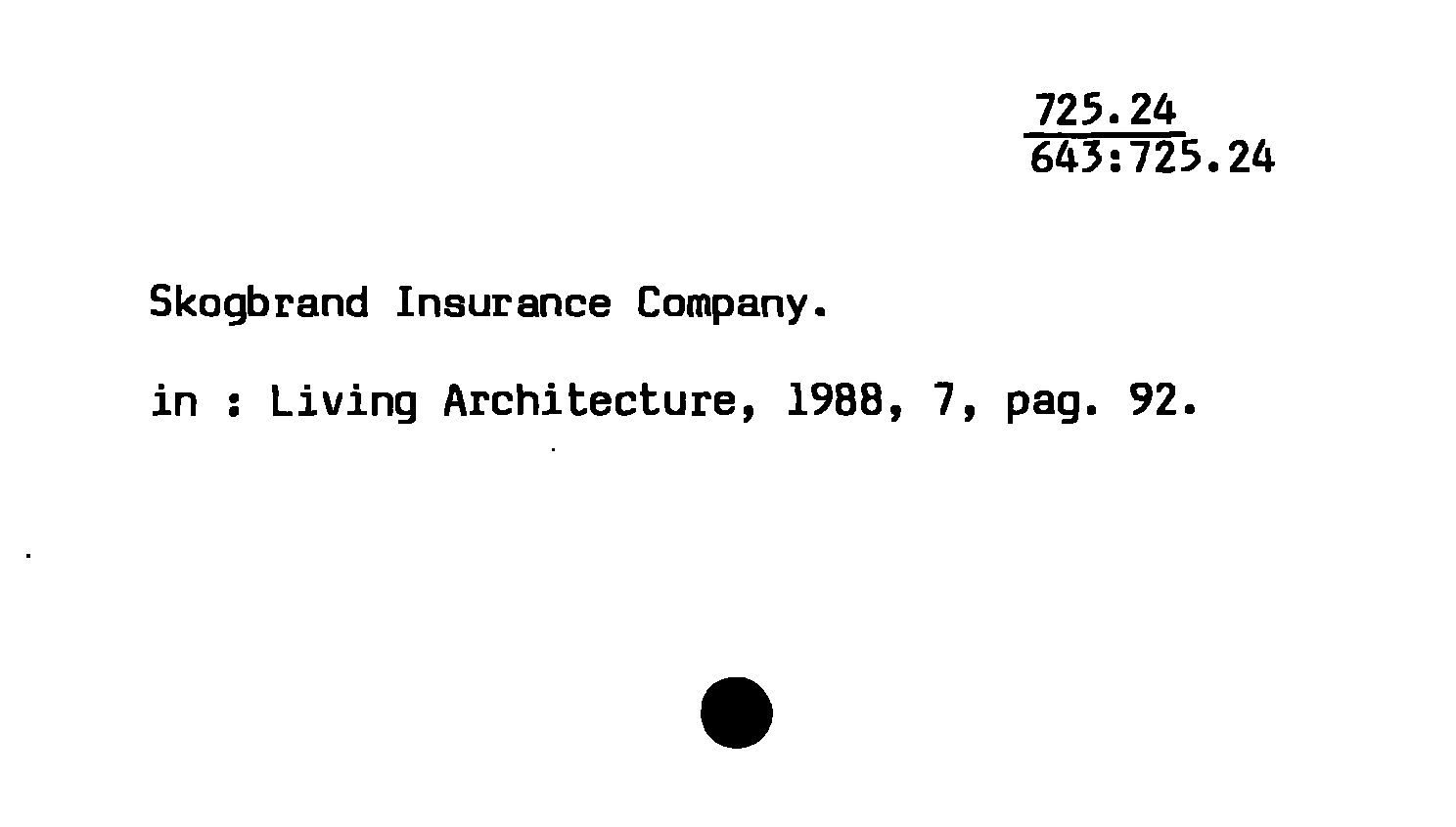 725.24
643:725.24

Skogbrand Insurance Company.

in : Living Architecture, 1988, 7, pag. 92.